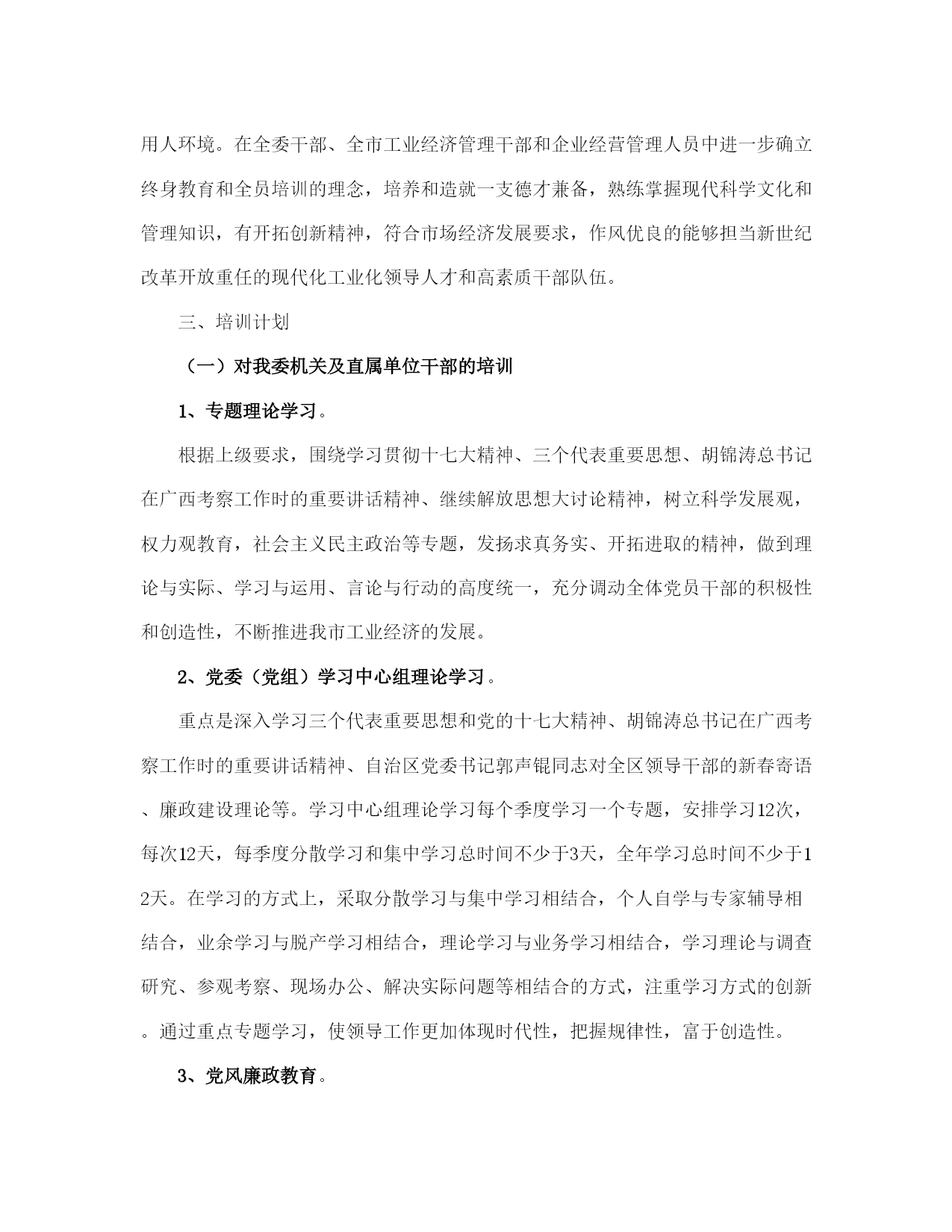 用人环境。在全委干部、全市工业经济管理干部和企业经营管理人员中进一步确立终身教育和全员培训的理念，培养和造就一支德才兼备，熟练掌握现代科学文化和管理知识，有开拓创新精神，符合市场经济发展要求，作风优良的能够担当新世纪改革开放重任的现代化工业化领导人才和高素质干部队伍。

三、培训计划

（一）对我委机关及直属单位干部的培训

1、专题理论学习。

根据上级要求，围绕学习贯彻十七大精神、三个代表重要思想、胡锦涛总书记在广西考察工作时的重要讲话精神、继续解放思想大讨论精神，树立科学发展观，权力观教育，社会主义民主政治等专题，发扬求真务实、开拓进取的精神，做到理论与实际、学习与运用、言论与行动的高度统一，充分调动全体党员干部的积极性和创造性，不断推进我市工业经济的发展。

2、党委（党组）学习中心组理论学习。

重点是深入学习三个代表重要思想和党的十七大精神、胡锦涛总书记在广西考察工作时的重要讲话精神、自治区党委书记郭声锟同志对全区领导干部的新春寄语、廉政建设理论等。学习中心组理论学习每个季度学习一个专题，安排学习12次，每次12天，每季度分散学习和集中学习总时间不少于3天，全年学习总时间不少于12天。在学习的方式上，采取分散学习与集中学习相结合，个人自学与专家辅导相结合，业余学习与脱产学习相结合，理论学习与业务学习相结合，学习理论与调查研究、参观考察、现场办公、解决实际问题等相结合的方式，注重学习方式的创新。通过重点专题学习，使领导工作更加体现时代性，把握规律性，富于创造性。

3、党风廉政教育。